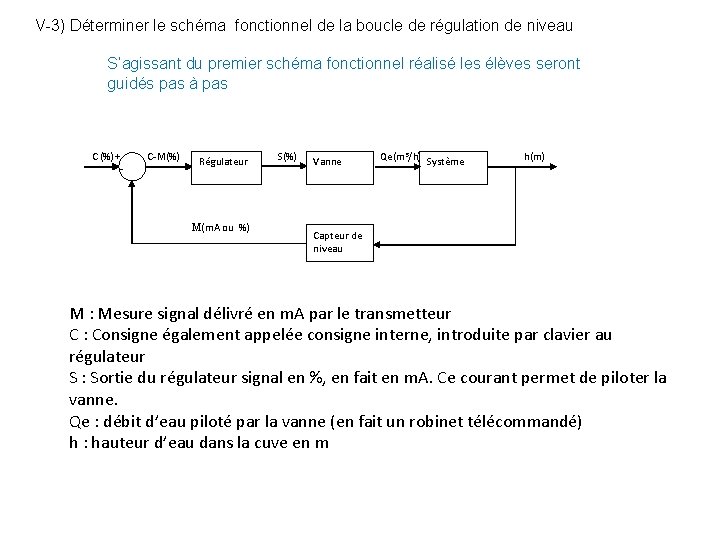 V-3) Déterminer le schéma fonctionnel de la boucle de régulation de niveau

S'agissant du premier schéma fonctionnel réalisé les élèves seront guidés pas à pas

C(%) +

-

C-M(%)

Régulateur

S(%)

Vanne

Qe($m^3$/h)

Système

h(m)

M(mA ou %)

Capteur de niveau

M : Mesure signal délivré en mA par le transmetteur
C : Consigne également appelée consigne interne, introduite par clavier au régulateur
S : Sortie du régulateur signal en %, en fait en mA. Ce courant permet de piloter la vanne.
Qe : débit d'eau piloté par la vanne (en fait un robinet télécommandé)
h : hauteur d'eau dans la cuve en m